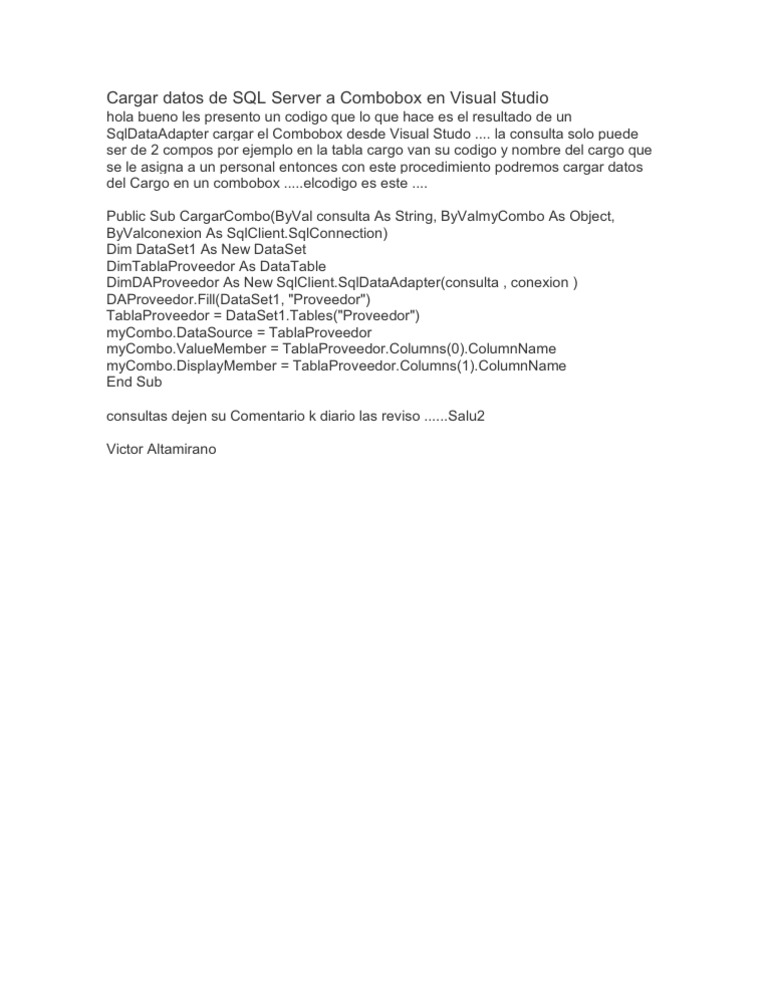 Cargar datos de SQL Server a Combobox en Visual Studio
hola bueno les presento un codigo que lo que hace es el resultado de un SqlDataAdapter cargar el Combobox desde Visual Studo .... la consulta solo puede ser de 2 compos por ejemplo en la tabla cargo van su codigo y nombre del cargo que se le asigna a un personal entonces con este procedimiento podremos cargar datos del Cargo en un combobox .....elcodigo es este ....

Public Sub CargarCombo(ByVal consulta As String, ByValmyCombo As Object, ByValconexion As SqlClient.SqlConnection)
Dim DataSet1 As New DataSet
DimTablaProveedor As DataTable
DimDAProveedor As New SqlClient.SqlDataAdapter(consulta , conexion )
DAProveedor.Fill(DataSet1, "Proveedor")
TablaProveedor = DataSet1.Tables("Proveedor")
myCombo.DataSource = TablaProveedor
myCombo.ValueMember = TablaProveedor.Columns(0).ColumnName
myCombo.DisplayMember = TablaProveedor.Columns(1).ColumnName
End Sub

consultas dejen su Comentario k diario las reviso ......Salu2

Victor Altamirano